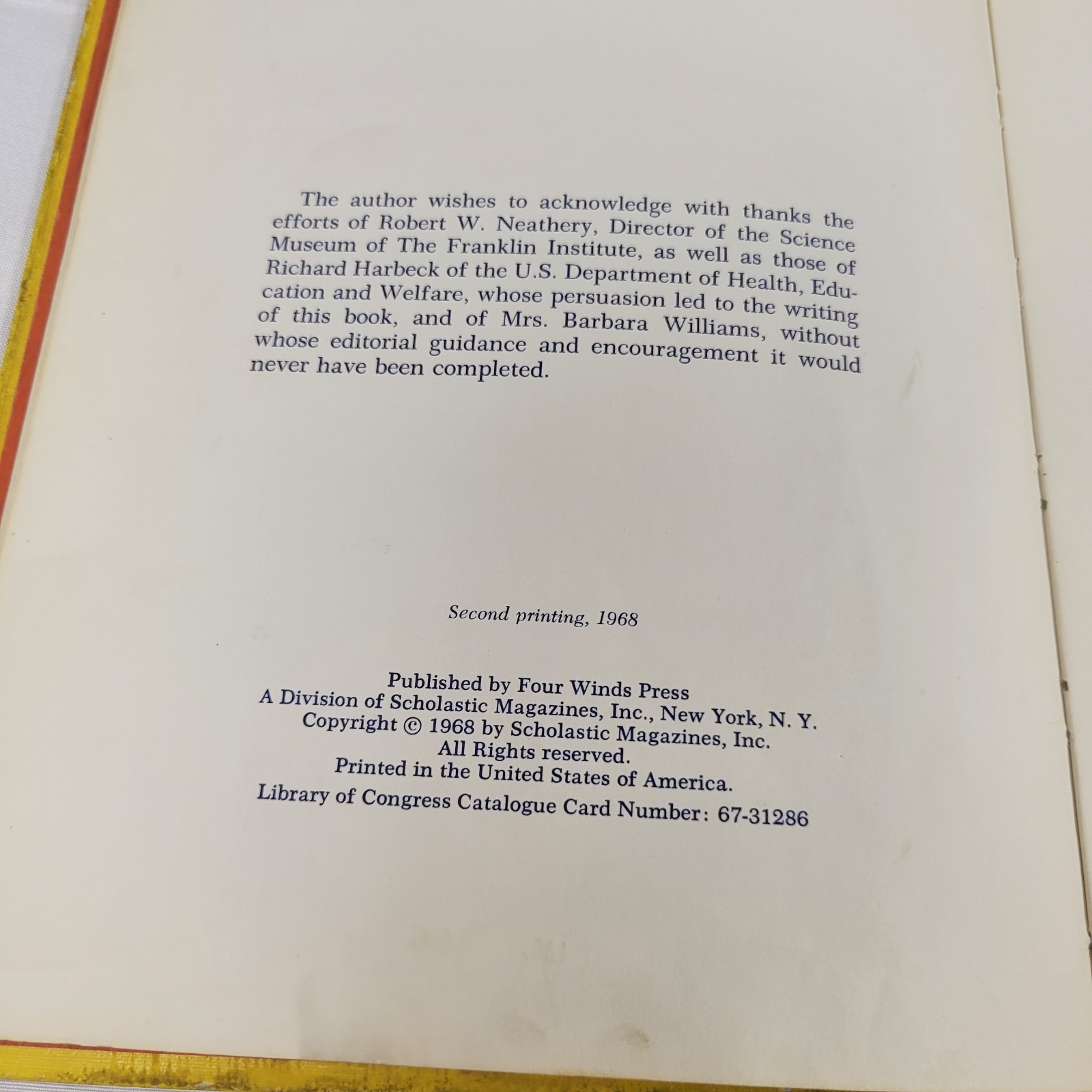 The author wishes to acknowledge with thanks the efforts of Robert W. Neathery, Director of the Science Museum of The Franklin Institute, as well as those of Richard Harbeck of the U.S. Department of Health, Education and Welfare, whose persuasion led to the writing of this book, and of Mrs. Barbara Williams, without whose editorial guidance and encouragement it would never have been completed.

Second printing, 1968

Published by Four Winds Press
A Division of Scholastic Magazines, Inc., New York, N. Y.
Copyright © 1968 by Scholastic Magazines, Inc.
All Rights reserved.
Printed in the United States of America.
Library of Congress Catalogue Card Number: 67-31286